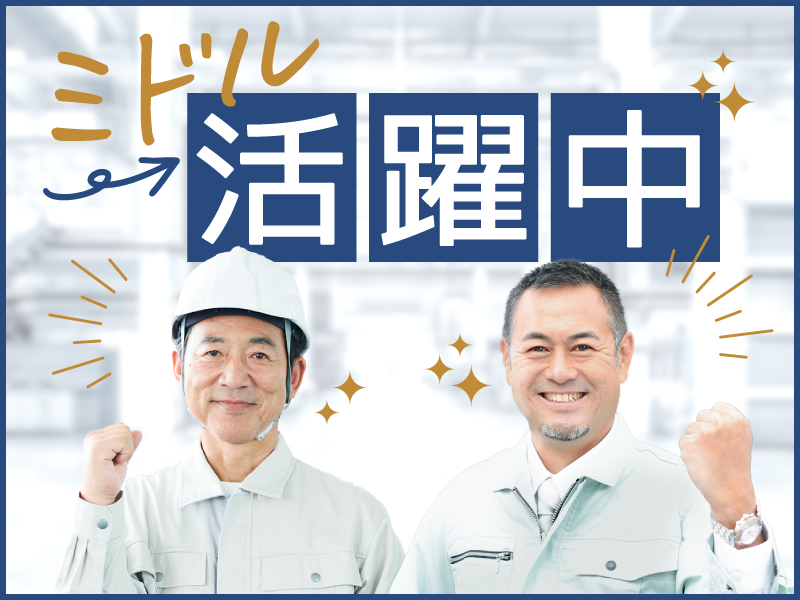 ミドル
活躍中